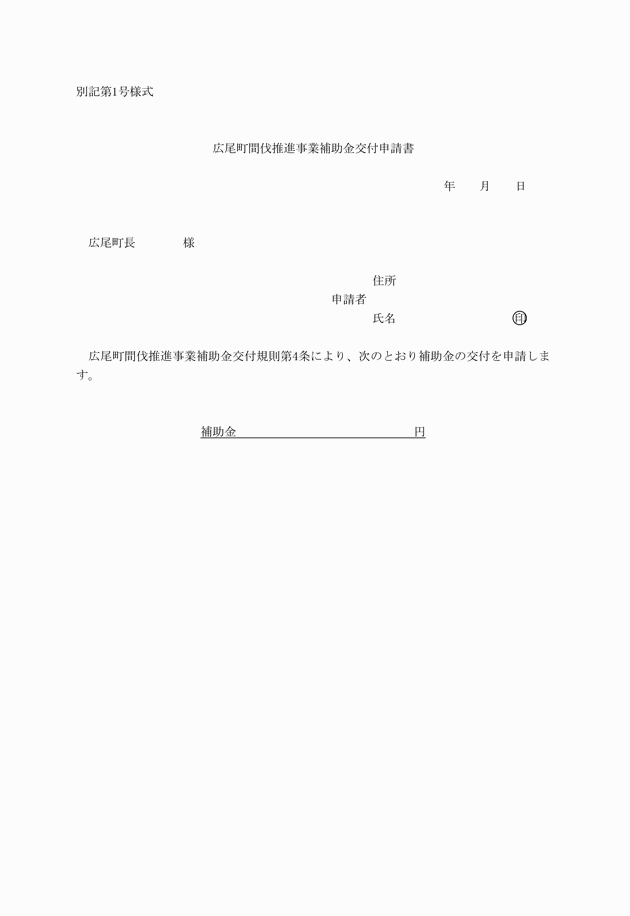 別記第1号様式

広尾町間伐推進事業補助金交付申請書

年　　月　　日

広尾町長　　　　様

住所
申請者
氏名　　　　　　　　　　㊞

広尾町間伐推進事業補助金交付規則第4条により、次のとおり補助金の交付を申請します。

補助金　　　　　　　　　　　　　円